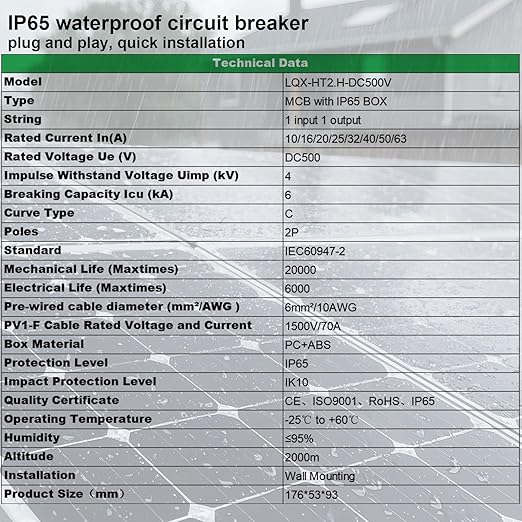 IP65 waterproof circuit breaker
plug and play, quick installation

| Technical Data | |
|---|---|
| Model | LQX-HT2.H-DC500V |
| Type | MCB with IP65 BOX |
| String | 1 input 1 output |
| Rated Current In(A) | 10/16/20/25/32/40/50/63 |
| Rated Voltage Ue (V) | DC500 |
| Impulse Withstand Voltage Uimp (kV) | 4 |
| Breaking Capacity Icu (kA) | 6 |
| Curve Type | C |
| Poles | 2P |
| Standard | IEC60947-2 |
| Mechanical Life (Maxtimes) | 20000 |
| Electrical Life (Maxtimes) | 6000 |
| Pre-wired cable diameter (mm²/AWG ) | 6mm²/10AWG |
| PV1-F Cable Rated Voltage and Current | 1500V/70A |
| Box Material | PC+ABS |
| Protection Level | IP65 |
| Impact Protection Level | IK10 |
| Quality Certificate | CE、ISO9001、RoHS、IP65 |
| Operating Temperature | -25℃ to +60℃ |
| Humidity | ≤95% |
| Altitude | 2000m |
| Installation | Wall Mounting |
| Product Size（mm） | 176*53*93 |